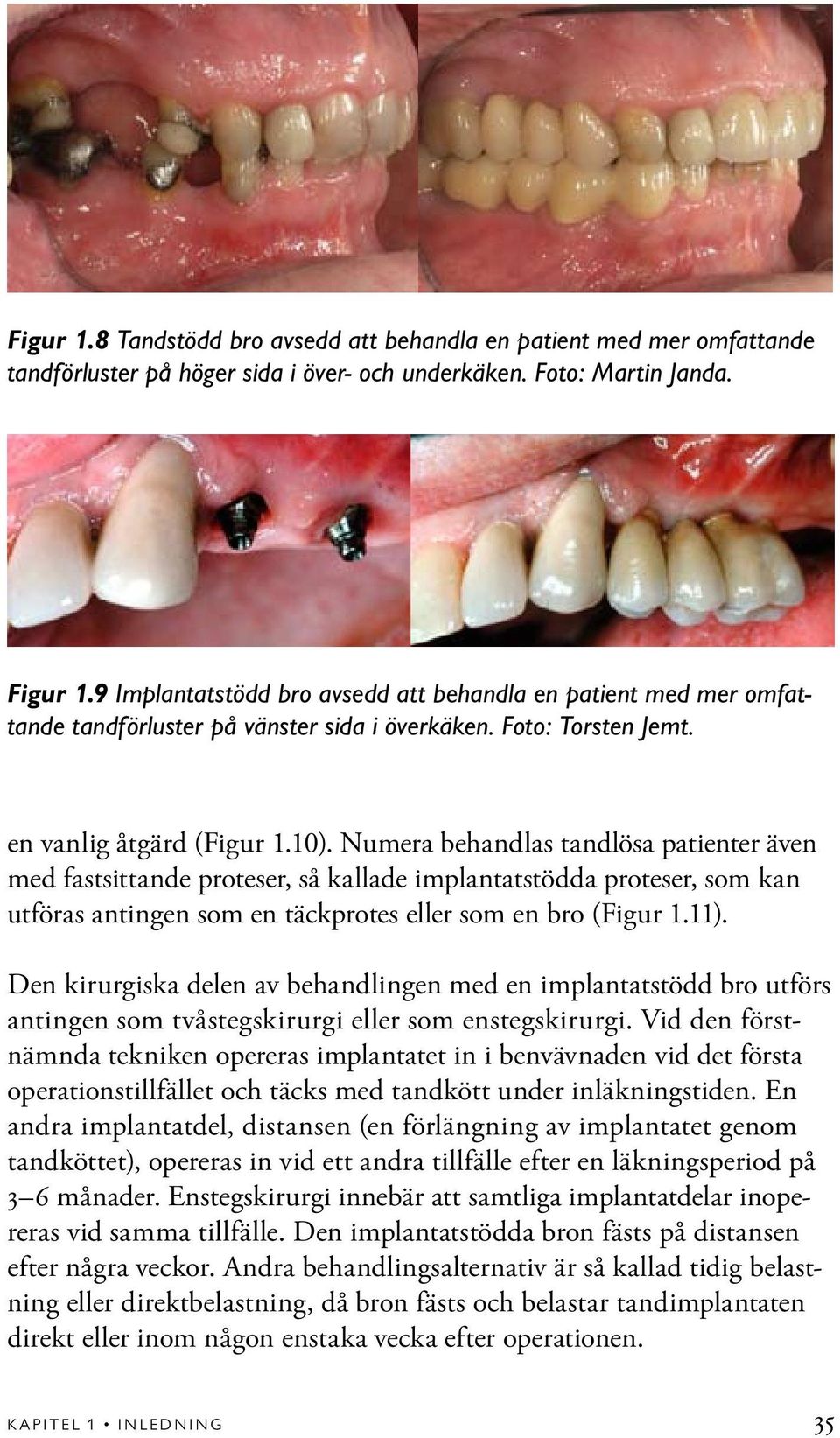 Figur 1.8 Tandstödd bro avsedd att behandla en patient med mer omfattande tandförluster på höger sida i över- och underkäken. Foto: Martin Janda.

Figur 1.9 Implantatstödd bro avsedd att behandla en patient med mer omfattande tandförluster på vänster sida i överkäken. Foto: Torsten Jemt.

en vanlig åtgärd (Figur 1.10). Numera behandlas tandlösa patienter även med fastsittande proteser, så kallade implantatstödda proteser, som kan utföras antingen som en täckprotes eller som en bro (Figur 1.11).

Den kirurgiska delen av behandlingen med en implantatstödd bro utförs antingen som tvåstegskirurgi eller som enstegskirurgi. Vid den förstnämnda tekniken opereras implantatet in i benvävnaden vid det första operationstillfället och täcks med tandkött under inläkningstiden. En andra implantatdel, distansen (en förlängning av implantatet genom tandköttet), opereras in vid ett andra tillfälle efter en läkningsperiod på 3–6 månader. Enstegskirurgi innebär att samtliga implantatdelar inopereras vid samma tillfälle. Den implantatstödda bron fästs på distansen efter några veckor. Andra behandlingsalternativ är så kallad tidig belastning eller direktbelastning, då bron fästs och belastar tandimplantaten direkt eller inom någon enstaka vecka efter operationen.

KAPITEL 1 • INLEDNING 35